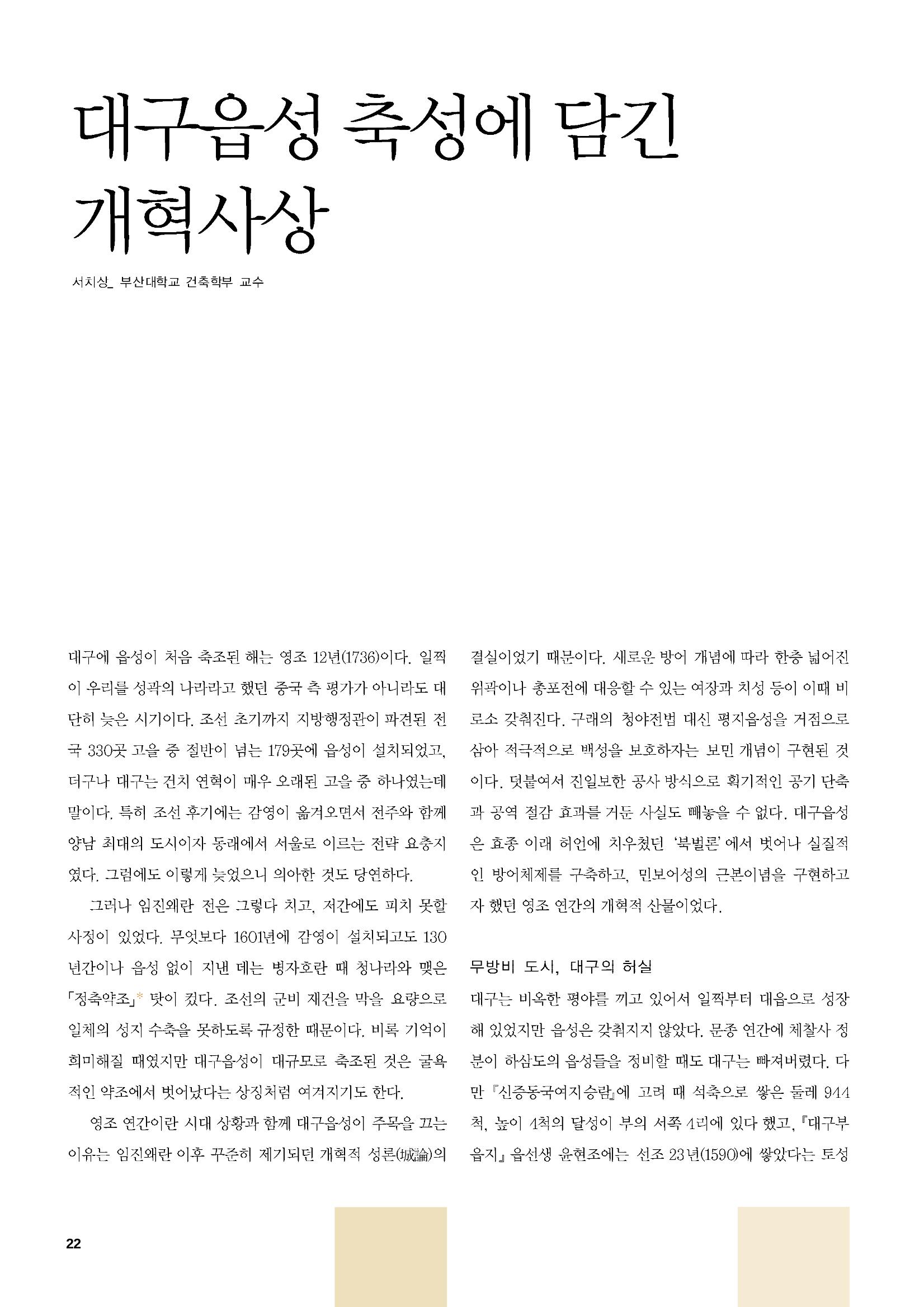 대구읍성 축성에 담긴 개혁사상

서치상_ 부산대학교 건축학부 교수

대구에 읍성이 처음 축조된 해는 영조 12년(1736)이다. 일찍이 우리를 성곽의 나라라고 했던 중국 측 평가가 아니라도 대단히 늦은 시기이다. 조선 초기까지 지방행정관이 파견된 전국 330곳 고을 중 절반이 넘는 179곳에 읍성이 설치되었고, 더구나 대구는 건치 연혁이 매우 오래된 고을 중 하나였는데 말이다. 특히 조선 후기에는 감영이 옮겨오면서 전주와 함께 양남 최대의 도시이자 동래에서 서울로 이르는 전략 요충지였다. 그럼에도 이렇게 늦었으니 의아한 것도 당연하다.

그러나 임진왜란 전은 그렇다 치고, 저간에도 피치 못할 사정이 있었다. 무엇보다 1601년에 감영이 설치되고도 130년간이나 읍성 없이 지낸 데는 병자호란 때 청나라와 맺은 「정축약조」* 탓이 컸다. 조선의 군비 재건을 막을 요량으로 일체의 성지 수축을 못하도록 규정한 때문이다. 비록 기억이 희미해질 때였지만 대구읍성이 대규모로 축조된 것은 굴욕적인 약조에서 벗어났다는 상징처럼 여겨지기도 한다.

영조 연간이란 시대 상황과 함께 대구읍성이 주목을 끄는 이유는 임진왜란 이후 꾸준히 제기되던 개혁적 성론(城論)의 결실이었기 때문이다. 새로운 방어 개념에 따라 한층 넓어진 위곽이나 총포전에 대응할 수 있는 여장과 치성 등이 이때 비로소 갖춰진다. 구래의 청야전법 대신 평지읍성을 거점으로 삼아 적극적으로 백성을 보호하자는 보민 개념이 구현된 것이다. 덧붙여서 진일보한 공사 방식으로 획기적인 공기 단축과 공역 절감 효과를 거둔 사실도 빼놓을 수 없다. 대구읍성은 효종 이래 허언에 치우쳤던 '북벌론'에서 벗어나 실질적인 방어체제를 구축하고, 민보어성의 근본이념을 구현하고자 했던 영조 연간의 개혁적 산물이었다.

무방비 도시, 대구의 허실

대구는 비옥한 평야를 끼고 있어서 일찍부터 대읍으로 성장해 있었지만 읍성은 갖춰지지 않았다. 문종 연간에 체찰사 정분이 하삼도의 읍성들을 정비할 때도 대구는 빠져버렸다. 다만 『신증동국여지승람』에 고려 때 석축으로 쌓은 둘레 944척, 높이 4척의 달성이 부의 서쪽 4리에 있다 했고, 『대구부읍지』 읍선생 윤현조에는 선조 23년(1590)에 쌓았다는 토성

22